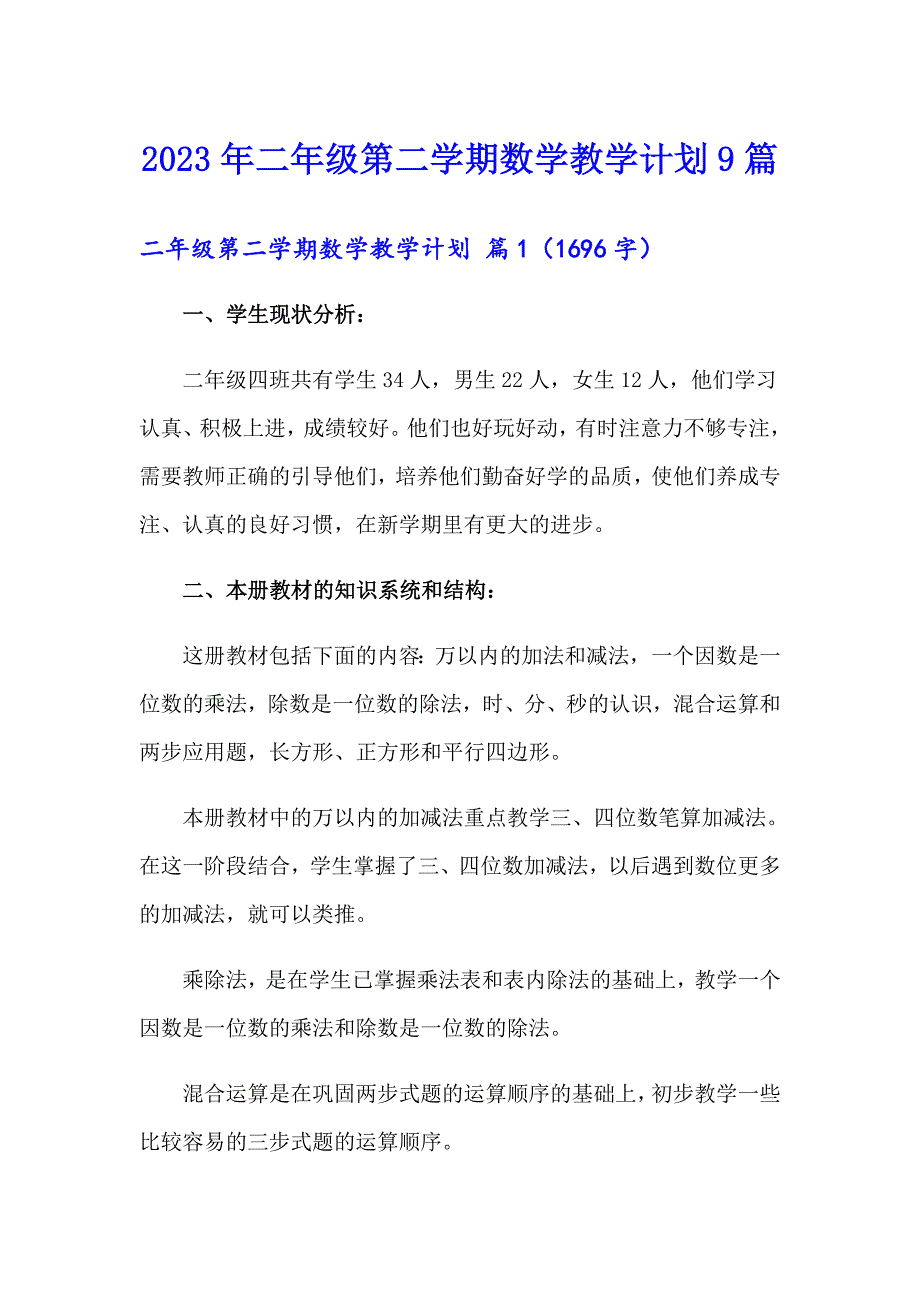 2023年二年级第二学期数学教学计划9篇

二年级第二学期数学教学计划 篇1（1696字）

一、学生现状分析：

二年级四班共有学生34人，男生22人，女生12人，他们学习认真、积极上进，成绩较好。他们也好玩好动，有时注意力不够专注，需要教师正确的引导他们，培养他们勤奋好学的品质，使他们养成专注、认真的良好习惯，在新学期里有更大的进步。

二、本册教材的知识系统和结构：

这册教材包括下面的内容：万以内的加法和减法，一个因数是一位数的乘法，除数是一位数的除法，时、分、秒的认识，混合运算和两步应用题，长方形、正方形和平行四边形。

本册教材中的万以内的加减法重点教学三、四位数笔算加减法。在这一阶段结合，学生掌握了三、四位数加减法，以后遇到数位更多的加减法，就可以类推。

乘除法，是在学生已掌握乘法表和表内除法的基础上，教学一个因数是一位数的乘法和除数是一位数的除法。

混合运算是在巩固两步式题的运算顺序的基础上，初步教学一些比较容易的三步式题的运算顺序。